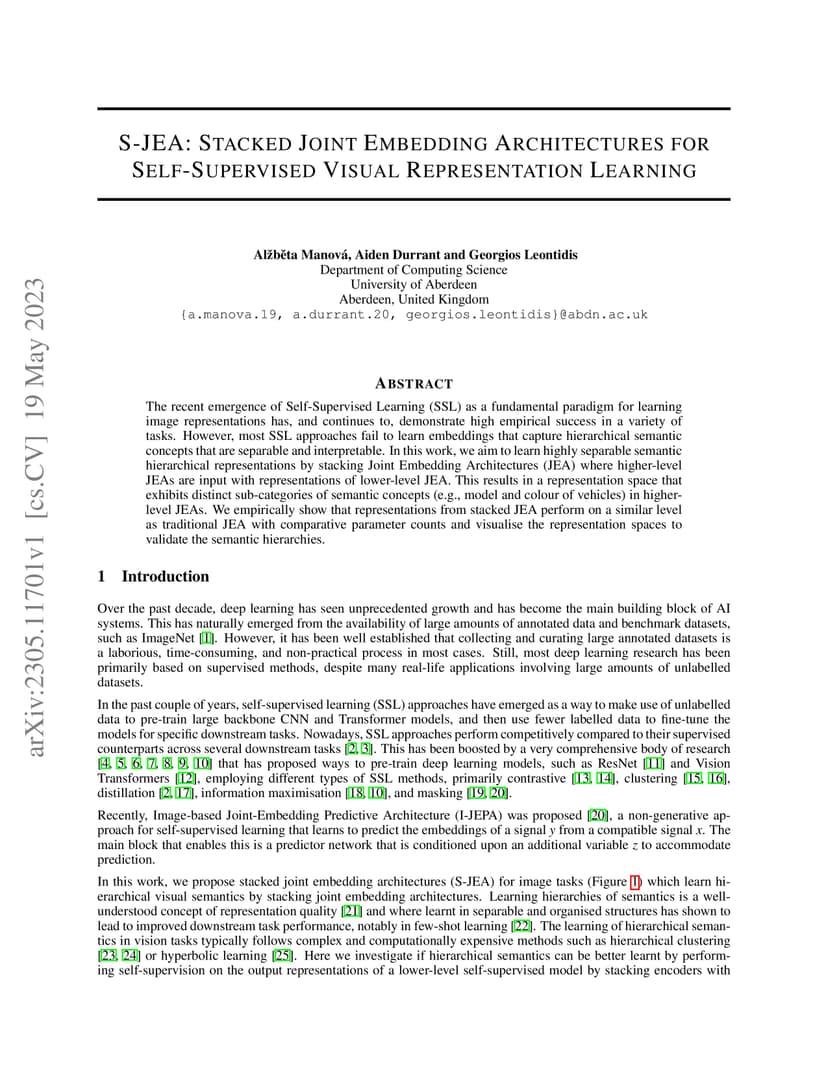 arXiv:2305.11701v1 [cs.CV] 19 May 2023

S-JEA: STACKED JOINT EMBEDDING ARCHITECTURES FOR SELF-SUPERVISED VISUAL REPRESENTATION LEARNING

Alžběta Manová, Aiden Durrant and Georgios Leontidis
Department of Computing Science
University of Aberdeen
Aberdeen, United Kingdom
{a.manova.19, a.durrant.20, georgios.leontidis}@abdn.ac.uk

ABSTRACT

The recent emergence of Self-Supervised Learning (SSL) as a fundamental paradigm for learning image representations has, and continues to, demonstrate high empirical success in a variety of tasks. However, most SSL approaches fail to learn embeddings that capture hierarchical semantic concepts that are separable and interpretable. In this work, we aim to learn highly separable semantic hierarchical representations by stacking Joint Embedding Architectures (JEA) where higher-level JEAs are input with representations of lower-level JEA. This results in a representation space that exhibits distinct sub-categories of semantic concepts (e.g., model and colour of vehicles) in higher-level JEAs. We empirically show that representations from stacked JEA perform on a similar level as traditional JEA with comparative parameter counts and visualise the representation spaces to validate the semantic hierarchies.

1 Introduction

Over the past decade, deep learning has seen unprecedented growth and has become the main building block of AI systems. This has naturally emerged from the availability of large amounts of annotated data and benchmark datasets, such as ImageNet [1]. However, it has been well established that collecting and curating large annotated datasets is a laborious, time-consuming, and non-practical process in most cases. Still, most deep learning research has been primarily based on supervised methods, despite many real-life applications involving large amounts of unlabelled datasets.

In the past couple of years, self-supervised learning (SSL) approaches have emerged as a way to make use of unlabelled data to pre-train large backbone CNN and Transformer models, and then use fewer labelled data to fine-tune the models for specific downstream tasks. Nowadays, SSL approaches perform competitively compared to their supervised counterparts across several downstream tasks [2, 3]. This has been boosted by a very comprehensive body of research [4, 5, 6, 7, 8, 9, 10] that has proposed ways to pre-train deep learning models, such as ResNet [11] and Vision Transformers [12], employing different types of SSL methods, primarily contrastive [13, 14], clustering [15, 16], distillation [2, 17], information maximisation [18, 10], and masking [19, 20].

Recently, Image-based Joint-Embedding Predictive Architecture (I-JEPA) was proposed [20], a non-generative approach for self-supervised learning that learns to predict the embeddings of a signal $y$ from a compatible signal $x$. The main block that enables this is a predictor network that is conditioned upon an additional variable $z$ to accommodate prediction.

In this work, we propose stacked joint embedding architectures (S-JEA) for image tasks (Figure 1) which learn hierarchical visual semantics by stacking joint embedding architectures. Learning hierarchies of semantics is a well-understood concept of representation quality [21] and where learnt in separable and organised structures has shown to lead to improved downstream task performance, notably in few-shot learning [22]. The learning of hierarchical semantics in vision tasks typically follows complex and computationally expensive methods such as hierarchical clustering [23, 24] or hyperbolic learning [25]. Here we investigate if hierarchical semantics can be better learnt by performing self-supervision on the output representations of a lower-level self-supervised model by stacking encoders with